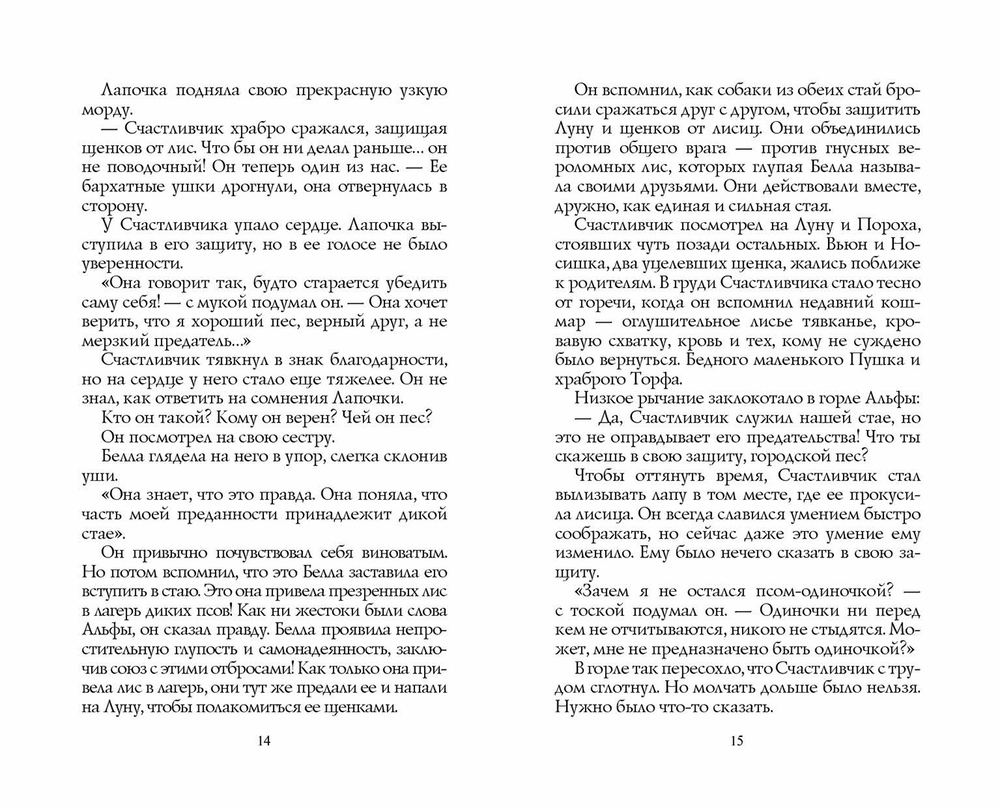 Лапочка подняла свою прекрасную узкую морду.

— Счастливчик храбро сражался, защищая щенков от лис. Что бы он ни делал раньше... он не поводочный! Он теперь один из нас. — Ее бархатные ушки дрогнули, она отвернулась в сторону.

У Счастливчика упало сердце. Лапочка выступила в его защиту, но в ее голосе не было уверенности.

«Она говорит так, будто старается убедить саму себя! — с мукой подумал он. — Она хочет верить, что я хороший пес, верный друг, а не мерзкий предатель...»

Счастливчик тявкнул в знак благодарности, но на сердце у него стало еще тяжелее. Он не знал, как ответить на сомнения Лапочки.

Кто он такой? Кому он верен? Чей он пес?

Он посмотрел на свою сестру.

Белла глядела на него в упор, слегка склонив уши.

«Она знает, что это правда. Она поняла, что часть моей преданности принадлежит дикой стае».

Он привычно почувствовал себя виноватым. Но потом вспомнил, что это Белла заставила его вступить в стаю. Это она привела презренных лис в лагерь диких псов! Как ни жестоки были слова Альфы, он сказал правду. Белла проявила непростительную глупость и самонадеянность, заключив союз с этими отбросами! Как только она привела лис в лагерь, они тут же предали ее и напали на Луну, чтобы полакомиться ее щенками.

14

Он вспомнил, как собаки из обеих стай бросили сражаться друг с другом, чтобы защитить Луну и щенков от лисиц. Они объединились против общего врага — против гнусных вероломных лис, которых глупая Белла называла своими друзьями. Они действовали вместе, дружно, как единая и сильная стая.

Счастливчик посмотрел на Луну и Пороха, стоявших чуть позади остальных. Вьюн и Носишка, два уцелевших щенка, жались поближе к родителям. В груди Счастливчика стало тесно от горечи, когда он вспомнил недавний кошмар — оглушительное лисье тявканье, кровавую схватку, кровь и тех, кому не суждено было выжить. Бедного маленького Пушка и храброго Торфа.

Низкое рычание заклокотало в горле Альфы:

— Да, Счастливчик служил нашей стае, но это не оправдывает его предательства! Что ты скажешь в свою защиту, городской пес?

Чтобы оттянуть время, Счастливчик стал вылизывать лапу в том месте, где ее прокусила лисица. Он всегда славился умением быстро соображать, но сейчас даже это умение ему изменило. Ему было нечего сказать в свою защиту.

«Зачем я не остался псом-одиночкой? — с тоской подумал он. — Одиночки ни перед кем не отчитываются, никого не стыдятся. Может, мне не предназначено быть одиночкой?»

В горле так пересохло, что Счастливчик с трудом сглотнул. Но молчать дольше было нельзя. Нужно было что-то сказать.

15